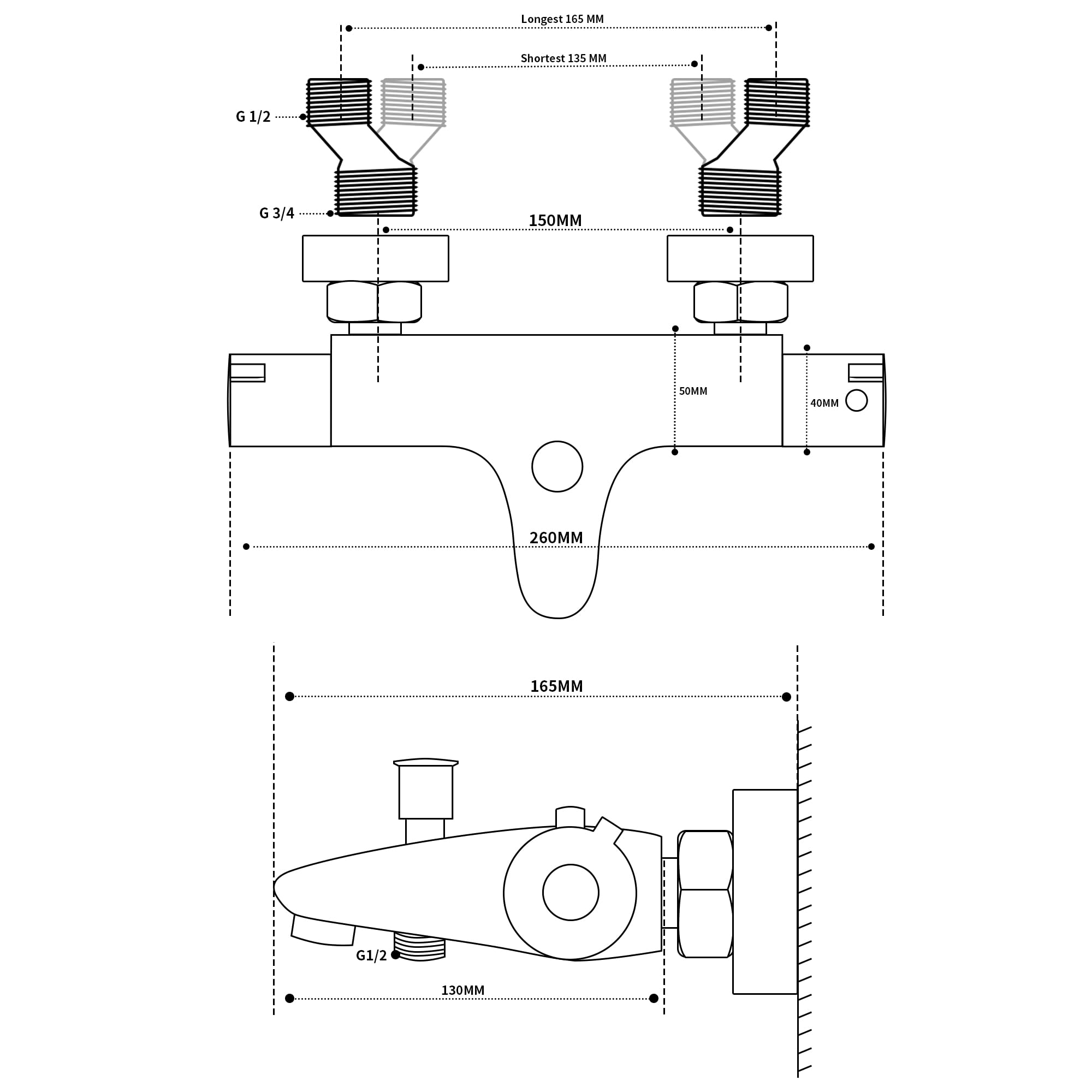 Longest 165 MM

Shortest 135 MM

G 1/2

G 3/4

150MM

50MM

40MM

260MM

165MM

G1/2

130MM